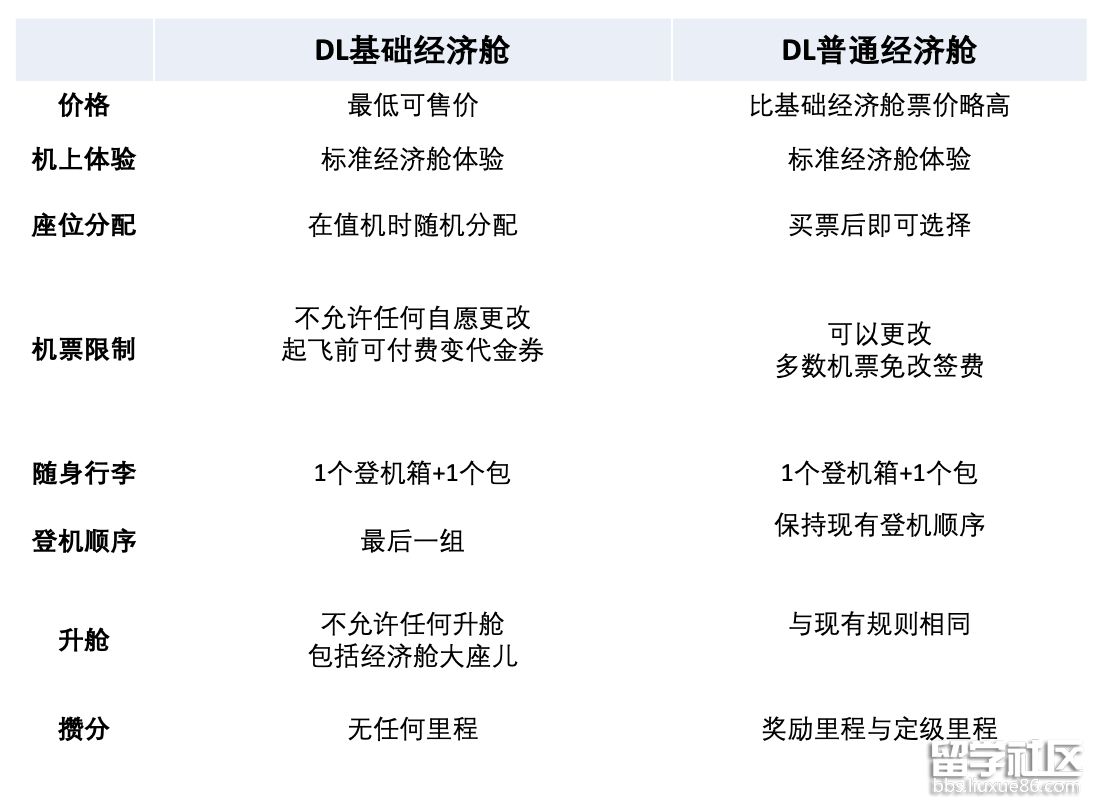 |  | DL基础经济舱 | DL普通经济舱 |
|---|---|---|
| 价格 | 最低可售价 | 比基础经济舱票价略高 |
| 机上体验 | 标准经济舱体验 | 标准经济舱体验 |
| 座位分配 | 在值机时随机分配 | 买票后即可选择 |
| 机票限制 | 不允许任何自愿更改 起飞前可付费变代金券 | 可以更改 多数机票免改签费 |
| 随身行李 | 1个登机箱+1个包 | 1个登机箱+1个包 |
| 登机顺序 | 最后一组 | 保持现有登机顺序 |
| 升舱 | 不允许任何升舱 包括经济舱大座儿 | 与现有规则相同 |
| 攒分 | 无任何里程 | 奖励里程与定级里程 |

留学社区
bbs.liuxue86.com